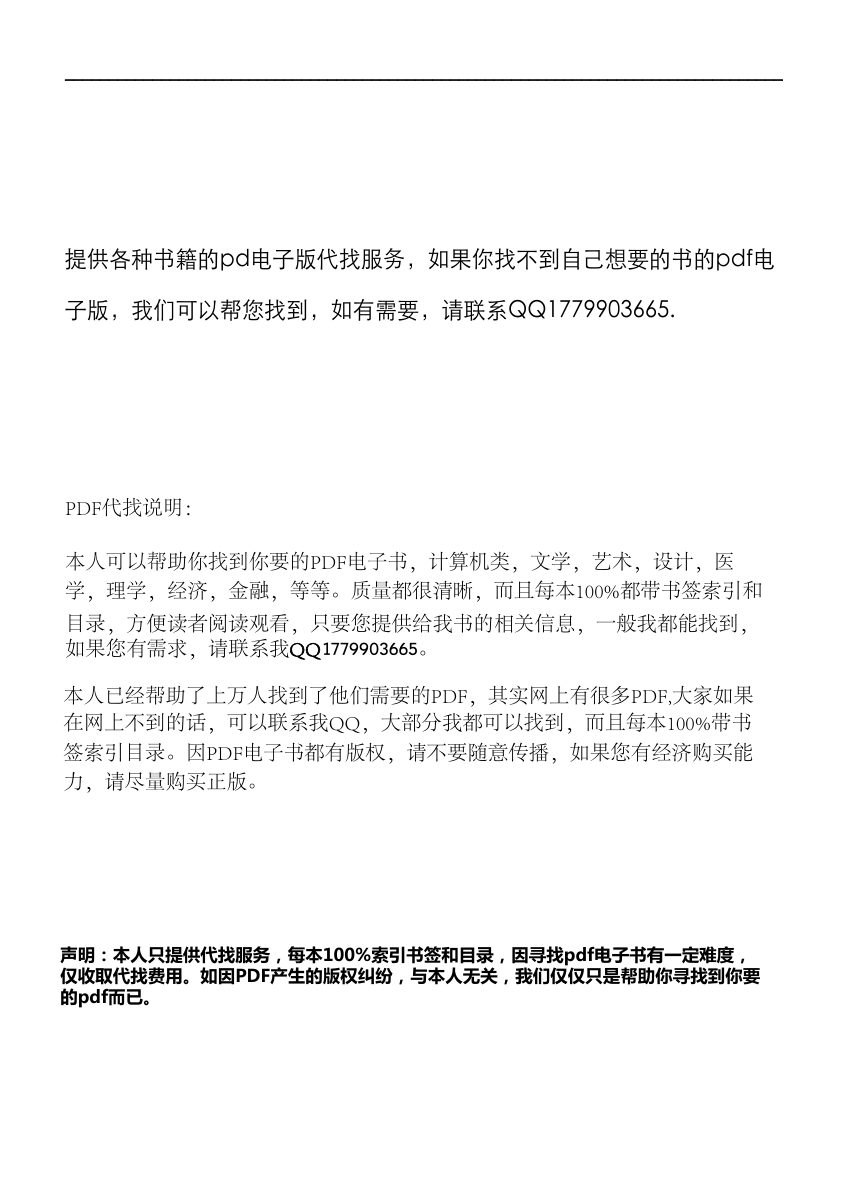 提供各种书籍的pd电子版代找服务，如果你找不到自己想要的书的pdf电子版，我们可以帮您找到，如有需要，请联系QQ1779903665.

PDF代找说明:

本人可以帮助你找到你要的PDF电子书，计算机类，文学，艺术，设计，医学，理学，经济，金融，等等。质量都很清晰，而且每本100%都带书签索引和目录，方便读者阅读观看，只要您提供给我书的相关信息，一般我都能找到，如果您有需求，请联系我QQ1779903665。

本人已经帮助了上万人找到了他们需要的PDF，其实网上有很多PDF,大家如果在网上不到的话，可以联系我QQ，大部分我都可以找到，而且每本100%带书签索引目录。因PDF电子书都有版权，请不要随意传播，如果您有经济购买能力，请尽量购买正版。

声明：本人只提供代找服务，每本100%索引书签和目录，因寻找pdf电子书有一定难度，仅收取代找费用。如因PDF产生的版权纠纷，与本人无关，我们仅仅只是帮助你寻找到你要的pdf而已。